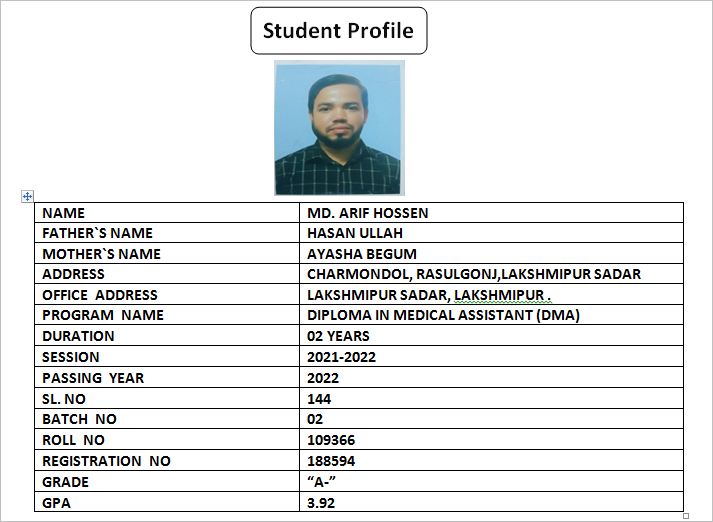 Student Profile

| NAME | MD. ARIF HOSSEN |
|---|---|
| FATHER`S NAME | HASAN ULLAH |
| MOTHER`S NAME | AYASHA BEGUM |
| ADDRESS | CHARMONDOL, RASULGONJ,LAKSHMIPUR SADAR |
| OFFICE ADDRESS | LAKSHMIPUR SADAR, LAKSHMIPUR . |
| PROGRAM NAME | DIPLOMA IN MEDICAL ASSISTANT (DMA) |
| DURATION | 02 YEARS |
| SESSION | 2021-2022 |
| PASSING YEAR | 2022 |
| SL. NO | 144 |
| BATCH NO | 02 |
| ROLL NO | 109366 |
| REGISTRATION NO | 188594 |
| GRADE | “A-” |
| GPA | 3.92 |